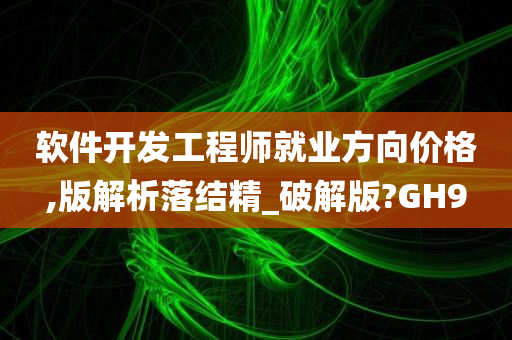 软件开发工程师就业方向价格,版解析落结精_破解版?GH9